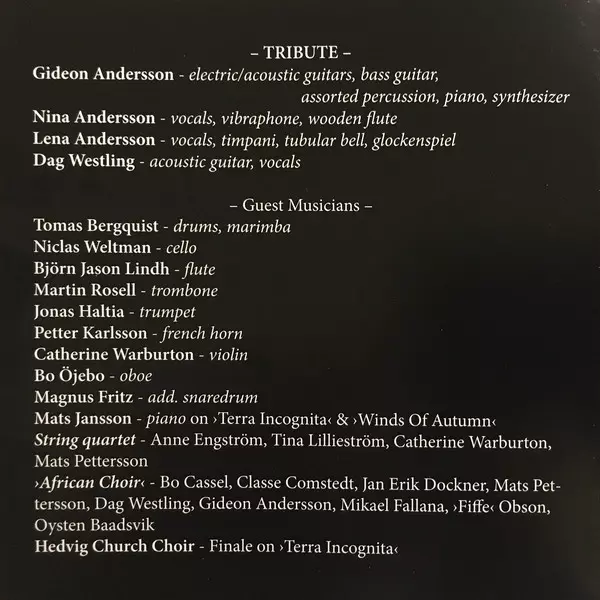 – TRIBUTE –
Gideon Andersson - electric/acoustic guitars, bass guitar, assorted percussion, piano, synthesizer
Nina Andersson - vocals, vibraphone, wooden flute
Lena Andersson - vocals, timpani, tubular bell, glockenspiel
Dag Westling - acoustic guitar, vocals

– Guest Musicians –
Tomas Bergquist - drums, marimba
Niclas Weltman - cello
Björn Jason Lindh - flute
Martin Rosell - trombone
Jonas Haltia - trumpet
Petter Karlsson - french horn
Catherine Warburton - violin
Bo Öjebo - oboe
Magnus Fritz - add. snaredrum
Mats Jansson - piano on ›Terra Incognita‹ & ›Winds Of Autumn‹
String quartet - Anne Engström, Tina Lillieström, Catherine Warburton, Mats Pettersson
›African Choir‹ - Bo Cassel, Classe Comstedt, Jan Erik Dockner, Mats Pettersson, Dag Westling, Gideon Andersson, Mikael Fallana, ›Fiffe‹ Obson, Oysten Baadsvik
Hedvig Church Choir - Finale on ›Terra Incognita‹